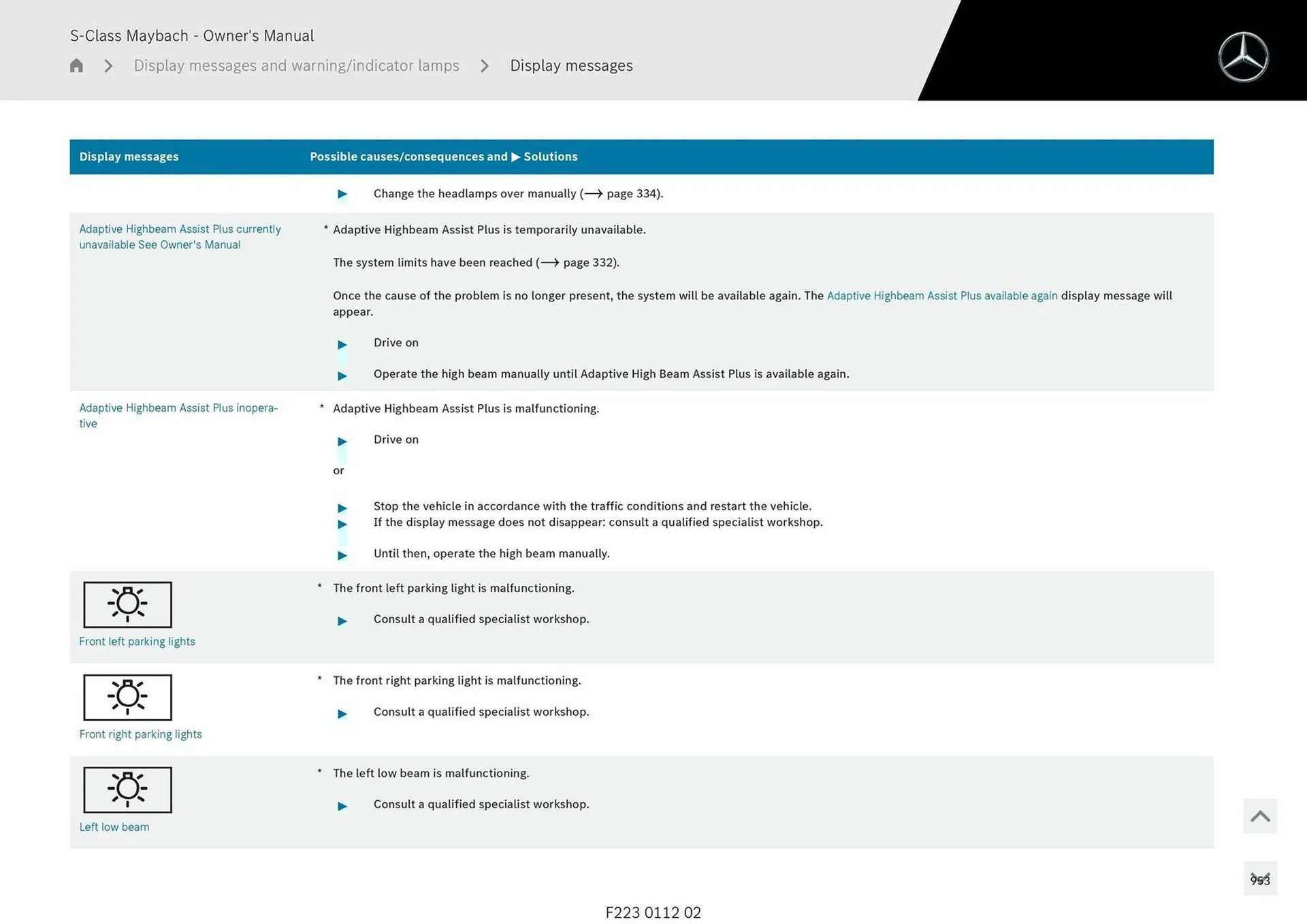 S-Class Maybach - Owner's Manual

Display messages and warning/indicator lamps > Display messages

| Display messages | Possible causes/consequences and ▶ Solutions |
|---|---|
| | ▶ Change the headlamps over manually (⟶ page 334). |
| Adaptive Highbeam Assist Plus currently unavailable See Owner's Manual | * Adaptive Highbeam Assist Plus is temporarily unavailable. The system limits have been reached (⟶ page 332). Once the cause of the problem is no longer present, the system will be available again. The Adaptive Highbeam Assist Plus available again display message will appear. ▶ Drive on ▶ Operate the high beam manually until Adaptive High Beam Assist Plus is available again. |
| Adaptive Highbeam Assist Plus inoperative | * Adaptive Highbeam Assist Plus is malfunctioning. ▶ Drive on or ▶ Stop the vehicle in accordance with the traffic conditions and restart the vehicle. ▶ If the display message does not disappear: consult a qualified specialist workshop. ▶ Until then, operate the high beam manually. |
| Front left parking lights | * The front left parking light is malfunctioning. ▶ Consult a qualified specialist workshop. |
| Front right parking lights | * The front right parking light is malfunctioning. ▶ Consult a qualified specialist workshop. |
| Left low beam | * The left low beam is malfunctioning. ▶ Consult a qualified specialist workshop. |

953

F223 0112 02